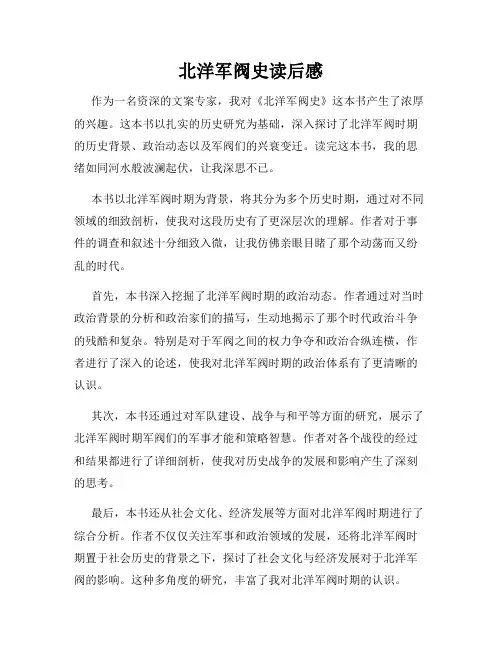 北洋军阀史读后感

作为一名资深的文案专家，我对《北洋军阀史》这本书产生了浓厚的兴趣。这本书以扎实的历史研究为基础，深入探讨了北洋军阀时期的历史背景、政治动态以及军阀们的兴衰变迁。读完这本书，我的思绪如同河水般波澜起伏，让我深思不已。

本书以北洋军阀时期为背景，将其分为多个历史时期，通过对不同领域的细致剖析，使我对这段历史有了更深层次的理解。作者对于事件的调查和叙述十分细致入微，让我仿佛亲眼目睹了那个动荡而又纷乱的时代。

首先，本书深入挖掘了北洋军阀时期的政治动态。作者通过对当时政治背景的分析和政治家们的描写，生动地揭示了那个时代政治斗争的残酷和复杂。特别是对于军阀之间的权力争夺和政治合纵连横，作者进行了深入的论述，使我对北洋军阀时期的政治体系有了更清晰的认识。

其次，本书还通过对军队建设、战争与和平等方面的研究，展示了北洋军阀时期军阀们的军事才能和策略智慧。作者对各个战役的经过和结果都进行了详细剖析，使我对历史战争的发展和影响产生了深刻的思考。

最后，本书还从社会文化、经济发展等方面对北洋军阀时期进行了综合分析。作者不仅仅关注军事和政治领域的发展，还将北洋军阀时期置于社会历史的背景之下，探讨了社会文化与经济发展对于北洋军阀的影响。这种多角度的研究，丰富了我对北洋军阀时期的认识。